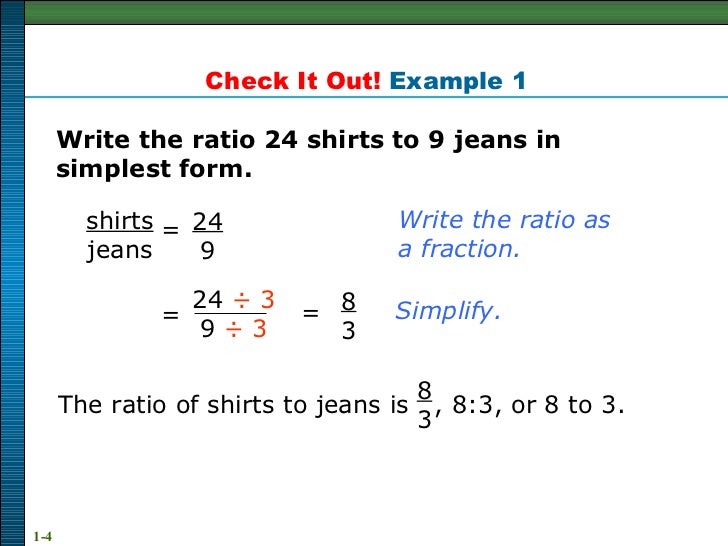 Check It Out! Example 1

Write the ratio 24 shirts to 9 jeans in simplest form.

$\frac{\text{shirts}}{\text{jeans}} = \frac{24}{9}$ Write the ratio as a fraction.

$= \frac{24 \div 3}{9 \div 3} = \frac{8}{3}$ Simplify.

The ratio of shirts to jeans is $\frac{8}{3}$, 8:3, or 8 to 3.

1-4